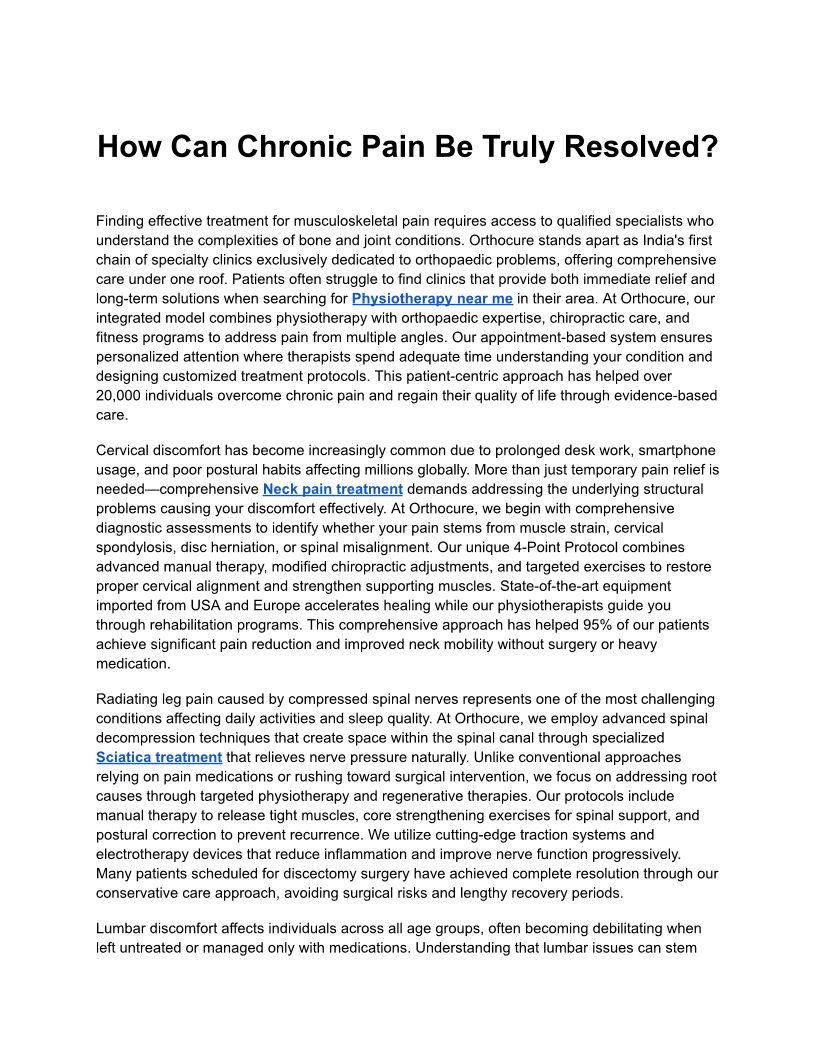 How Can Chronic Pain Be Truly Resolved?

Finding effective treatment for musculoskeletal pain requires access to qualified specialists who understand the complexities of bone and joint conditions. Orthocure stands apart as India's first chain of specialty clinics exclusively dedicated to orthopaedic problems, offering comprehensive care under one roof. Patients often struggle to find clinics that provide both immediate relief and long-term solutions when searching for Physiotherapy near me in their area. At Orthocure, our integrated model combines physiotherapy with orthopaedic expertise, chiropractic care, and fitness programs to address pain from multiple angles. Our appointment-based system ensures personalized attention where therapists spend adequate time understanding your condition and designing customized treatment protocols. This patient-centric approach has helped over 20,000 individuals overcome chronic pain and regain their quality of life through evidence-based care.

Cervical discomfort has become increasingly common due to prolonged desk work, smartphone usage, and poor postural habits affecting millions globally. More than just temporary pain relief is needed—comprehensive Neck pain treatment demands addressing the underlying structural problems causing your discomfort effectively. At Orthocure, we begin with comprehensive diagnostic assessments to identify whether your pain stems from muscle strain, cervical spondylosis, disc herniation, or spinal misalignment. Our unique 4-Point Protocol combines advanced manual therapy, modified chiropractic adjustments, and targeted exercises to restore proper cervical alignment and strengthen supporting muscles. State-of-the-art equipment imported from USA and Europe accelerates healing while our physiotherapists guide you through rehabilitation programs. This comprehensive approach has helped 95% of our patients achieve significant pain reduction and improved neck mobility without surgery or heavy medication.

Radiating leg pain caused by compressed spinal nerves represents one of the most challenging conditions affecting daily activities and sleep quality. At Orthocure, we employ advanced spinal decompression techniques that create space within the spinal canal through specialized Sciatica treatment that relieves nerve pressure naturally. Unlike conventional approaches relying on pain medications or rushing toward surgical intervention, we focus on addressing root causes through targeted physiotherapy and regenerative therapies. Our protocols include manual therapy to release tight muscles, core strengthening exercises for spinal support, and postural correction to prevent recurrence. We utilize cutting-edge traction systems and electrotherapy devices that reduce inflammation and improve nerve function progressively. Many patients scheduled for discectomy surgery have achieved complete resolution through our conservative care approach, avoiding surgical risks and lengthy recovery periods.

Lumbar discomfort affects individuals across all age groups, often becoming debilitating when left untreated or managed only with medications. Understanding that lumbar issues can stem